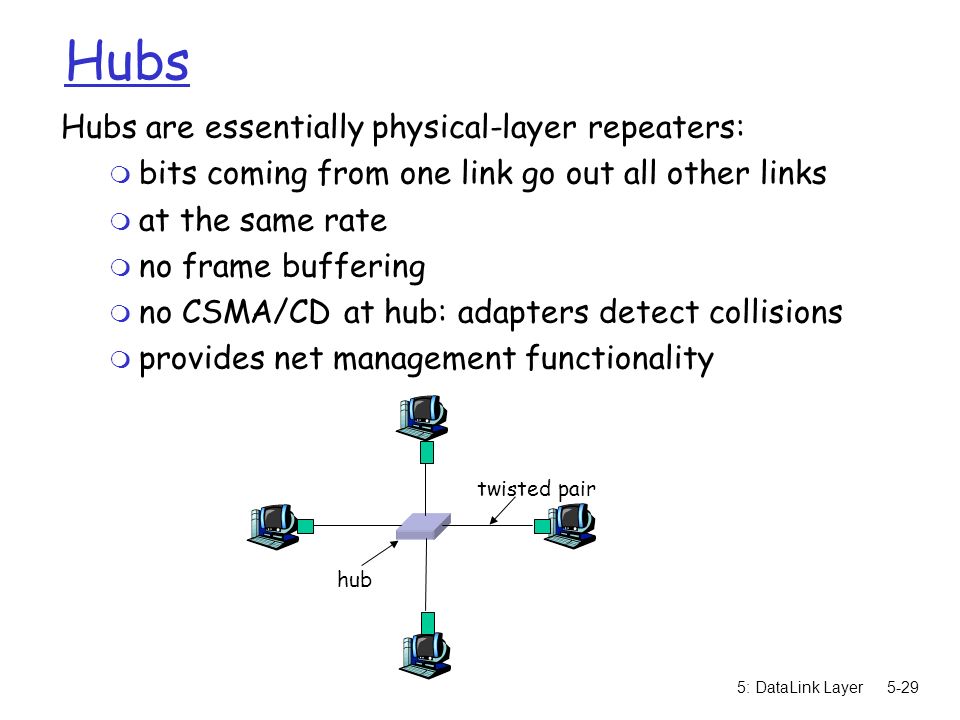 Hubs

Hubs are essentially physical-layer repeaters:

- bits coming from one link go out all other links
- at the same rate
- no frame buffering
- no CSMA/CD at hub: adapters detect collisions
- provides net management functionality

twisted pair

hub

5: DataLink Layer 5-29